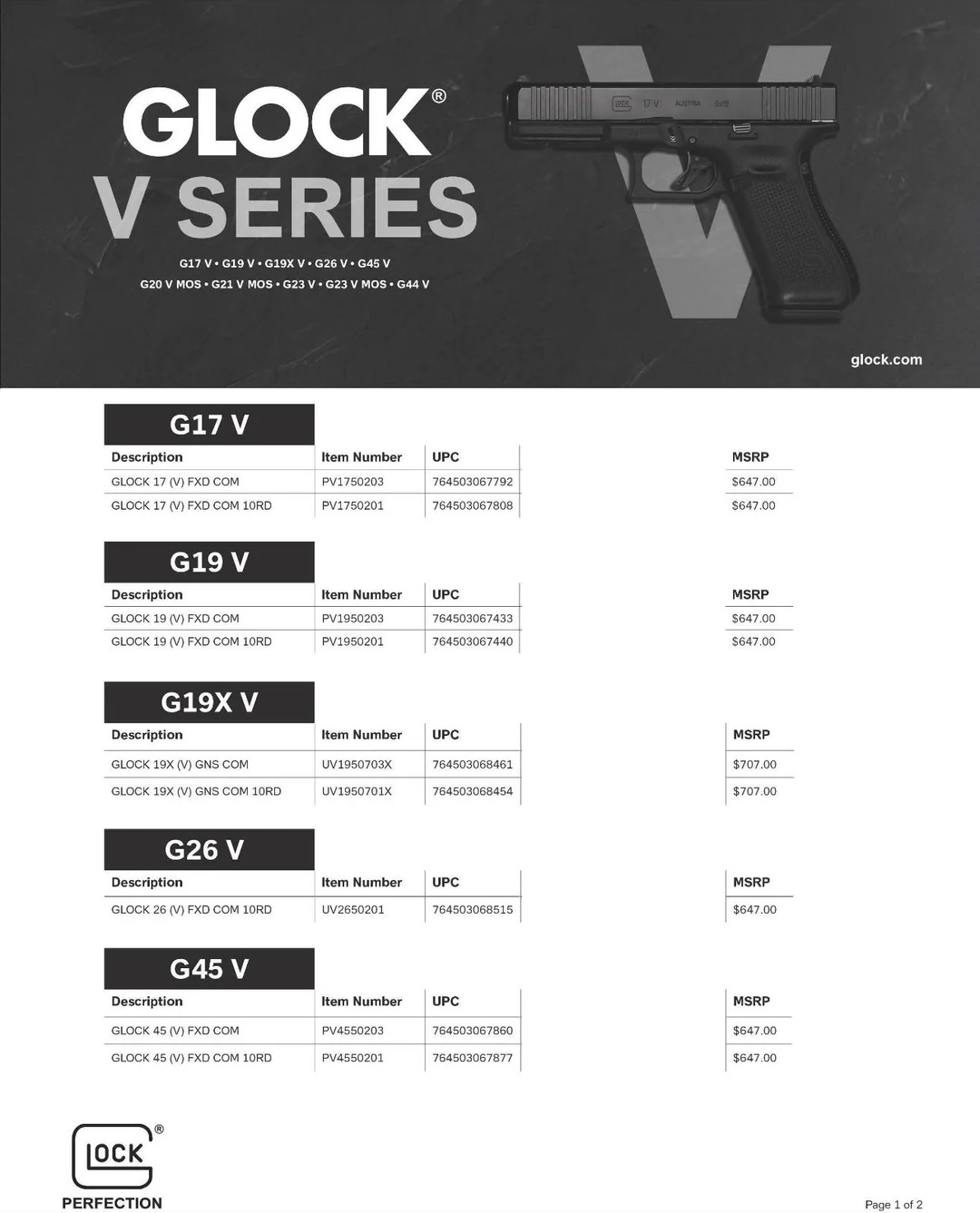 GLOCK®
V SERIES

G17 V • G19 V • G19X V • G26 V • G45 V
G20 V MOS • G21 V MOS • G23 V • G23 V MOS • G44 V

GLOCK 17 V AUSTRIA 9x19

glock.com

G17 V

| Description | Item Number | UPC | MSRP |
|---|---|---|---|
| GLOCK 17 (V) FXD COM | PV1750203 | 764503067792 | $647.00 |
| GLOCK 17 (V) FXD COM 10RD | PV1750201 | 764503067808 | $647.00 |

G19 V

| Description | Item Number | UPC | MSRP |
|---|---|---|---|
| GLOCK 19 (V) FXD COM | PV1950203 | 764503067433 | $647.00 |
| GLOCK 19 (V) FXD COM 10RD | PV1950201 | 764503067440 | $647.00 |

G19X V

| Description | Item Number | UPC | MSRP |
|---|---|---|---|
| GLOCK 19X (V) GNS COM | UV1950703X | 764503068461 | $707.00 |
| GLOCK 19X (V) GNS COM 10RD | UV1950701X | 764503068454 | $707.00 |

G26 V

| Description | Item Number | UPC | MSRP |
|---|---|---|---|
| GLOCK 26 (V) FXD COM 10RD | UV2650201 | 764503068515 | $647.00 |

G45 V

| Description | Item Number | UPC | MSRP |
|---|---|---|---|
| GLOCK 45 (V) FXD COM | PV4550203 | 764503067860 | $647.00 |
| GLOCK 45 (V) FXD COM 10RD | PV4550201 | 764503067877 | $647.00 |

GLOCK®
PERFECTION

Page 1 of 2